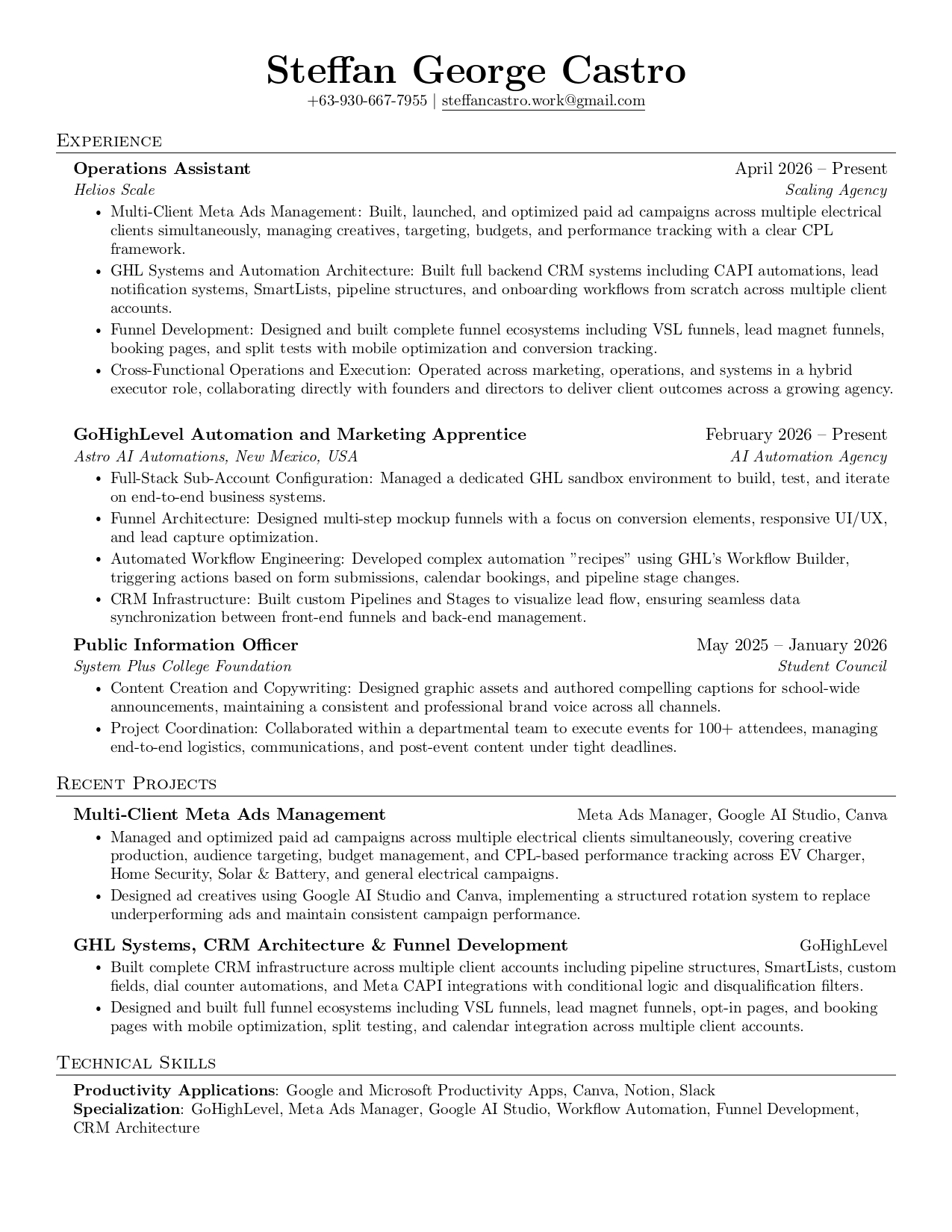 Steffan George Castro
+63-930-667-7955 | steffancastro.work@gmail.com

Experience

Operations Assistant
April 2026 – Present
Helios Scale
Scaling Agency
• Multi-Client Meta Ads Management: Built, launched, and optimized paid ad campaigns across multiple electrical clients simultaneously, managing creatives, targeting, budgets, and performance tracking with a clear CPL framework.
• GHL Systems and Automation Architecture: Built full backend CRM systems including CAPI automations, lead notification systems, SmartLists, pipeline structures, and onboarding workflows from scratch across multiple client accounts.
• Funnel Development: Designed and built complete funnel ecosystems including VSL funnels, lead magnet funnels, booking pages, and split tests with mobile optimization and conversion tracking.
• Cross-Functional Operations and Execution: Operated across marketing, operations, and systems in a hybrid executor role, collaborating directly with founders and directors to deliver client outcomes across a growing agency.

GoHighLevel Automation and Marketing Apprentice
February 2026 – Present
Astro AI Automations, New Mexico, USA
AI Automation Agency
• Full-Stack Sub-Account Configuration: Managed a dedicated GHL sandbox environment to build, test, and iterate on end-to-end business systems.
• Funnel Architecture: Designed multi-step mockup funnels with a focus on conversion elements, responsive UI/UX, and lead capture optimization.
• Automated Workflow Engineering: Developed complex automation "recipes" using GHL's Workflow Builder, triggering actions based on form submissions, calendar bookings, and pipeline stage changes.
• CRM Infrastructure: Built custom Pipelines and Stages to visualize lead flow, ensuring seamless data synchronization between front-end funnels and back-end management.

Public Information Officer
May 2025 – January 2026
System Plus College Foundation
Student Council
• Content Creation and Copywriting: Designed graphic assets and authored compelling captions for school-wide announcements, maintaining a consistent and professional brand voice across all channels.
• Project Coordination: Collaborated within a departmental team to execute events for 100+ attendees, managing end-to-end logistics, communications, and post-event content under tight deadlines.

Recent Projects

Multi-Client Meta Ads Management
Meta Ads Manager, Google AI Studio, Canva
• Managed and optimized paid ad campaigns across multiple electrical clients simultaneously, covering creative production, audience targeting, budget management, and CPL-based performance tracking across EV Charger, Home Security, Solar & Battery, and general electrical campaigns.
• Designed ad creatives using Google AI Studio and Canva, implementing a structured rotation system to replace underperforming ads and maintain consistent campaign performance.

GHL Systems, CRM Architecture & Funnel Development
GoHighLevel
• Built complete CRM infrastructure across multiple client accounts including pipeline structures, SmartLists, custom fields, dial counter automations, and Meta CAPI integrations with conditional logic and disqualification filters.
• Designed and built full funnel ecosystems including VSL funnels, lead magnet funnels, opt-in pages, and booking pages with mobile optimization, split testing, and calendar integration across multiple client accounts.

Technical Skills

Productivity Applications: Google and Microsoft Productivity Apps, Canva, Notion, Slack
Specialization: GoHighLevel, Meta Ads Manager, Google AI Studio, Workflow Automation, Funnel Development, CRM Architecture